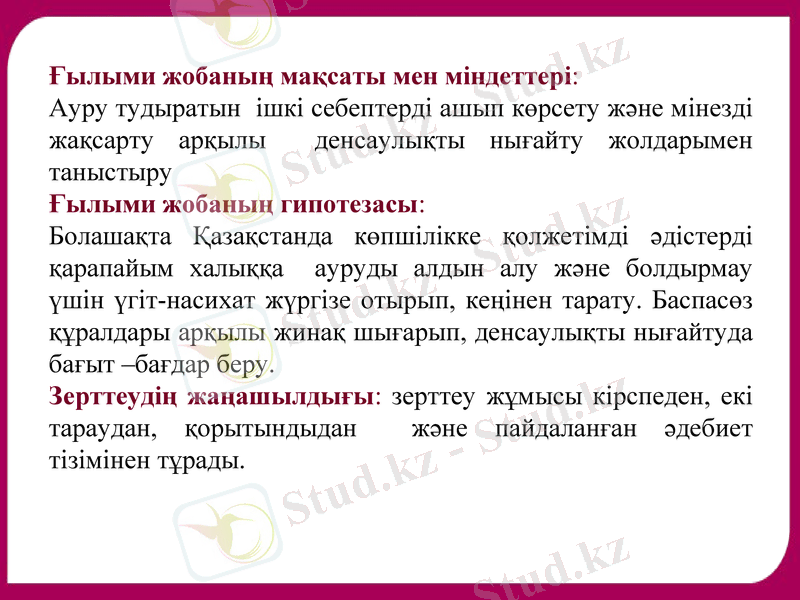 Ғылыми жобаның мақсаты мен міндеттері:
Ауру тудыратын ішкі себептерді ашып көрсету және мінезді жақсарту арқылы денсаулықты нығайту жолдарымен таныстыру

Ғылыми жобаның гипотезасы:
Болашақта Қазақстанда көпшілікке қолжетімді әдістерді қарапайым халыққа ауруды алдын алу және болдырмау үшін үгіт-насихат жүргізе отырып, кеңінен тарату. Баспасөз құралдары арқылы жинақ шығарып, денсаулықты нығайтуда бағыт –бағдар беру.

Зерттеудің жаңашылдығы: зерттеу жұмысы кірспеден, екі тараудан, қорытындыдан және пайдаланған әдебиет тізімінен тұрады.

Stud.kz
Stud.kz - Stud.kz